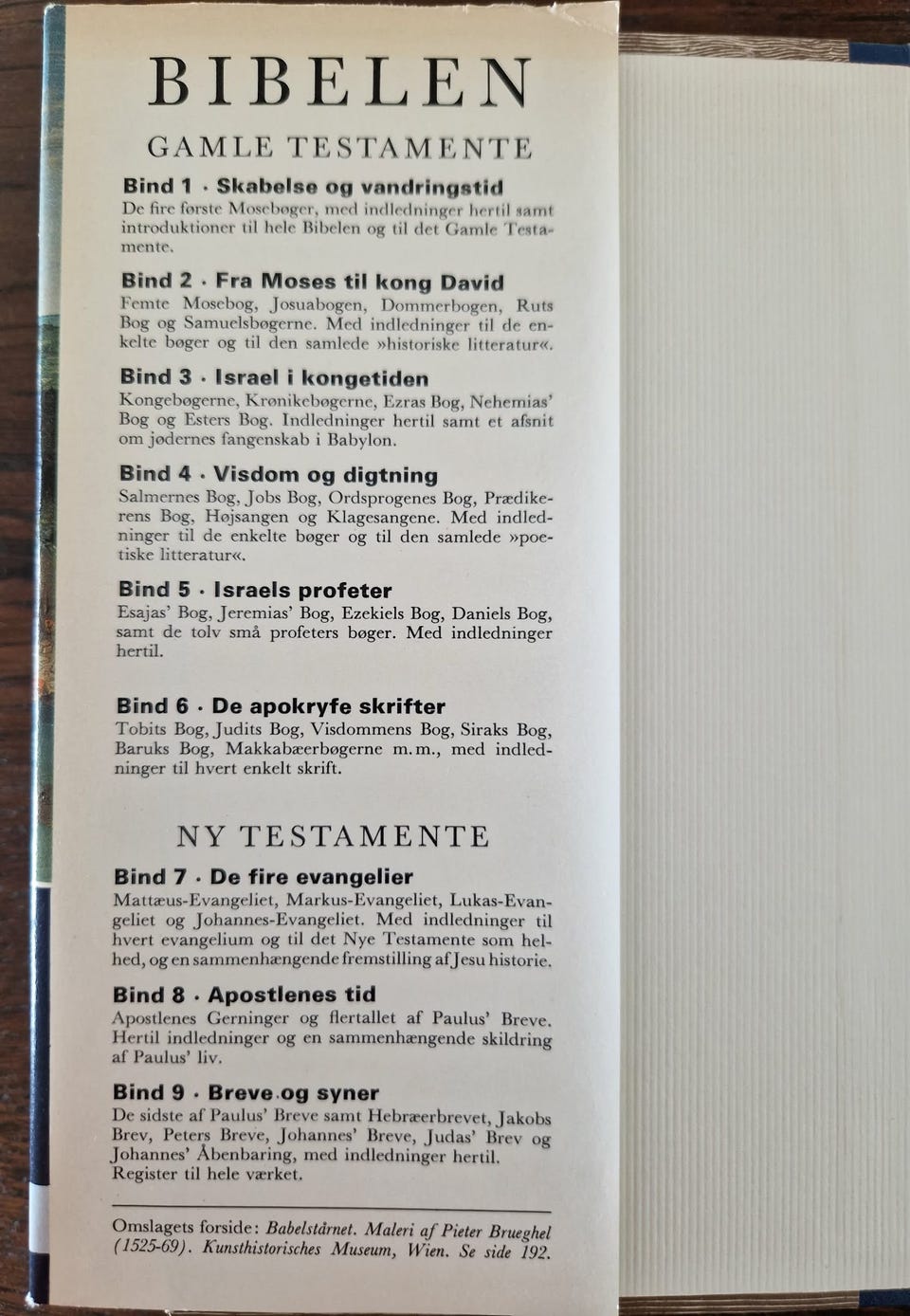 BIBELEN

GAMLE TESTAMENTE

Bind 1 · Skabelse og vandringstid
De fire første Mosebøger, med indledninger hertil samt introduktioner til hele Bibelen og til det Gamle Testamente.

Bind 2 · Fra Moses til kong David
Femte Mosebog, Josuabogen, Dommerbogen, Ruts Bog og Samuelsbøgerne. Med indledninger til de enkelte bøger og til den samlede »historiske litteratur«.

Bind 3 · Israel i kongetiden
Kongebøgerne, Krønikebøgerne, Ezras Bog, Nehemias' Bog og Esters Bog. Indledninger hertil samt et afsnit om jødernes fangenskab i Babylon.

Bind 4 · Visdom og digtning
Salmernes Bog, Jobs Bog, Ordsprogenes Bog, Prædikerens Bog, Højsangen og Klagesangene. Med indledninger til de enkelte bøger og til den samlede »poetiske litteratur«.

Bind 5 · Israels profeter
Esajas' Bog, Jeremias' Bog, Ezekiels Bog, Daniels Bog, samt de tolv små profeters bøger. Med indledninger hertil.

Bind 6 · De apokryfe skrifter
Tobits Bog, Judits Bog, Visdommens Bog, Siraks Bog, Baruks Bog, Makkabæerbøgerne m.m., med indledninger til hvert enkelt skrift.

NY TESTAMENTE

Bind 7 · De fire evangelier
Mattæus-Evangeliet, Markus-Evangeliet, Lukas-Evangeliet og Johannes-Evangeliet. Med indledninger til hvert evangelium og til det Nye Testamente som helhed, og en sammenhængende fremstilling af Jesu historie.

Bind 8 · Apostlenes tid
Apostlenes Gerninger og flertallet af Paulus' Breve. Hertil indledninger og en sammenhængende skildring af Paulus' liv.

Bind 9 · Breve og syner
De sidste af Paulus' Breve samt Hebræerbrevet, Jakobs Brev, Peters Breve, Johannes' Breve, Judas' Brev og Johannes' Åbenbaring, med indledninger hertil. Register til hele værket.

Omslagets forside: Babelstårnet. Maleri af Pieter Brueghel (1525-69). Kunsthistorisches Museum, Wien. Se side 192.